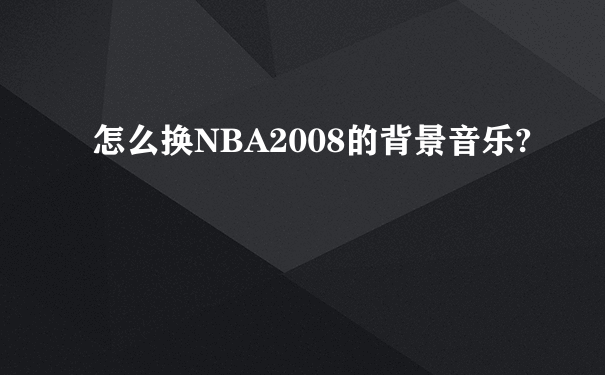 怎么换NBA2008的背景音乐?